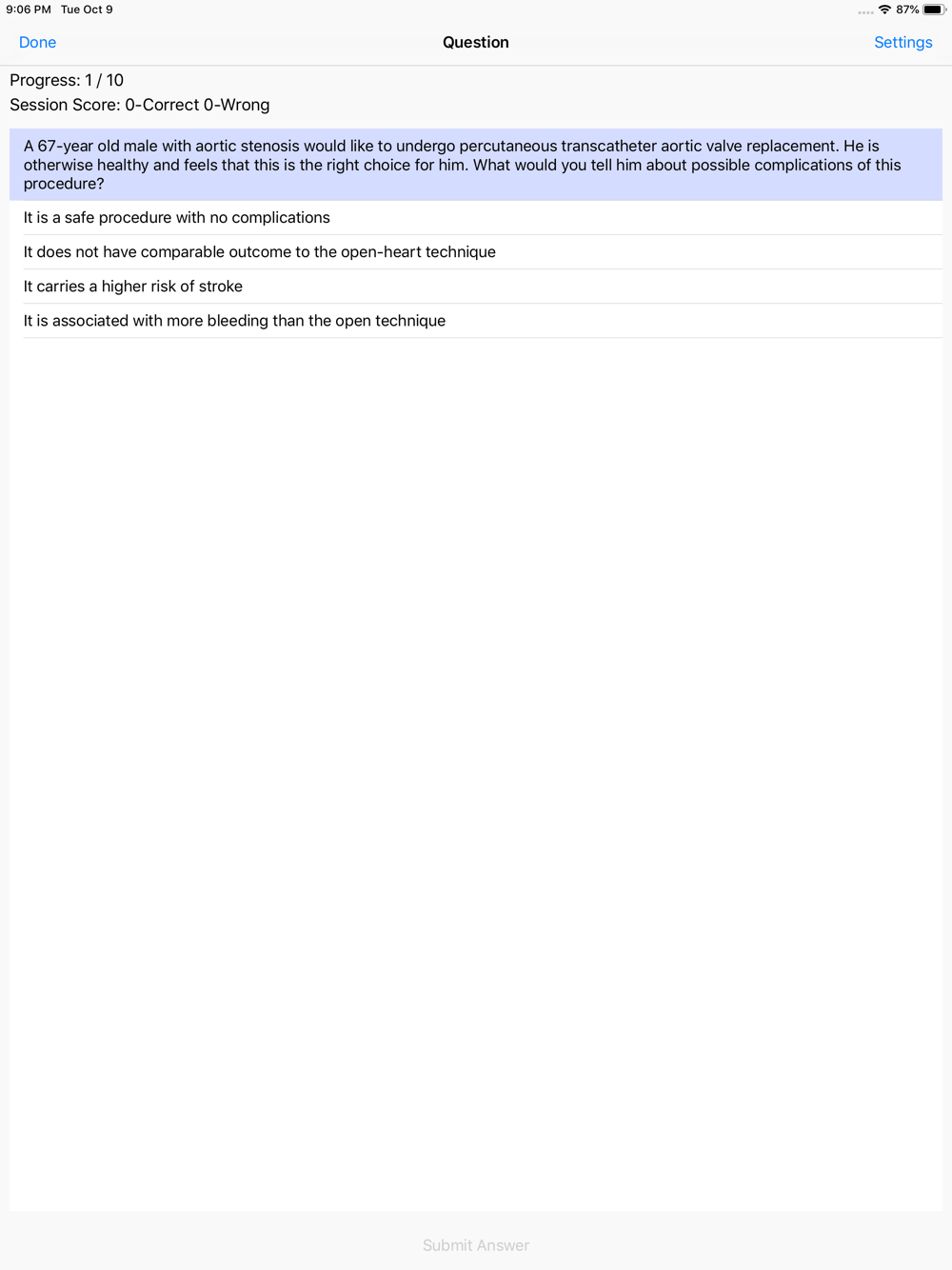 9:06 PM Tue Oct 9

87%

Done

Question

Settings

Progress: 1 / 10

Session Score: 0-Correct 0-Wrong

A 67-year old male with aortic stenosis would like to undergo percutaneous transcatheter aortic valve replacement. He is otherwise healthy and feels that this is the right choice for him. What would you tell him about possible complications of this procedure?

It is a safe procedure with no complications

It does not have comparable outcome to the open-heart technique

It carries a higher risk of stroke

It is associated with more bleeding than the open technique

Submit Answer